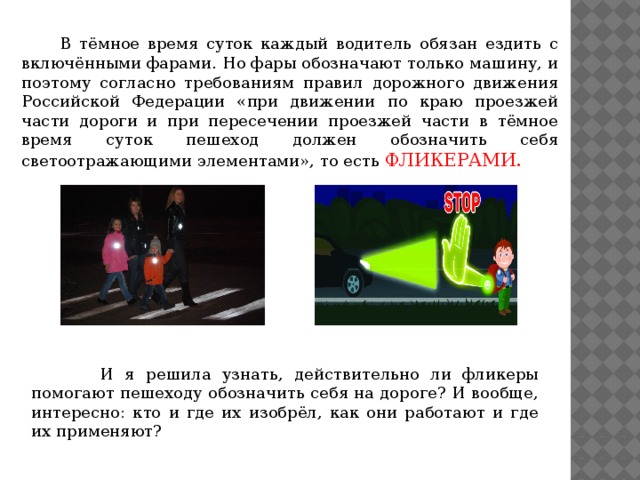 В тёмное время суток каждый водитель обязан ездить с включёнными фарами. Но фары обозначают только машину, и поэтому согласно требованиям правил дорожного движения Российской Федерации «при движении по краю проезжей части дороги и при пересечении проезжей части в тёмное время суток пешеход должен обозначить себя светоотражающими элементами», то есть ФЛИКЕРАМИ.

STOP

И я решила узнать, действительно ли фликеры помогают пешеходу обозначить себя на дороге? И вообще, интересно: кто и где их изобрёл, как они работают и где их применяют?